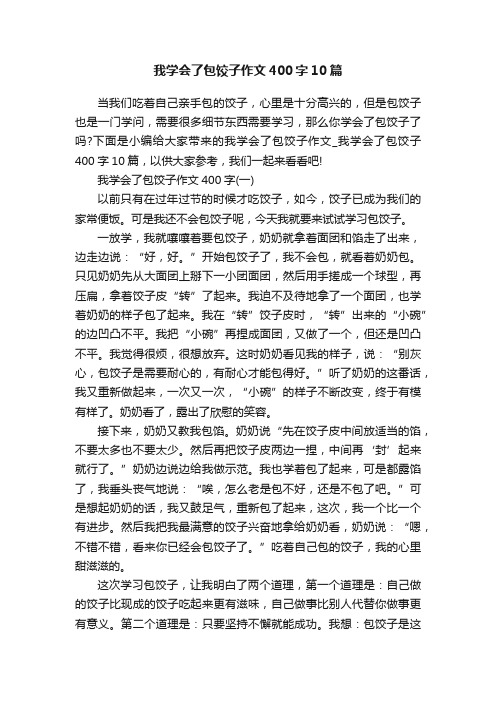 我学会了包饺子作文400字10篇

当我们吃着自己亲手包的饺子，心里是十分高兴的，但是包饺子也是一门学问，需要很多细节东西需要学习，那么你学会了包饺子了吗?下面是小编给大家带来的我学会了包饺子作文_我学会了包饺子400字10篇，以供大家参考，我们一起来看看吧!

我学会了包饺子作文400字(一)

以前只有在过年过节的时候才吃饺子，如今，饺子已成为我们的家常便饭。可是我还不会包饺子呢，今天我就要来试试学习包饺子。

一放学，我就嚷嚷着要包饺子，奶奶就拿着面团和馅走了出来，边走边说：“好，好。”开始包饺子了，我不会包，就看着奶奶包。只见奶奶先从大面团上掰下一小团面团，然后用手搓成一个球型，再压扁，拿着饺子皮“转”了起来。我迫不及待地拿了一个面团，也学着奶奶的样子包了起来。我在“转”饺子皮时，“转”出来的“小碗”的边凹凸不平。我把“小碗”再捏成面团，又做了一个，但还是凹凸不平。我觉得很烦，很想放弃。这时奶奶看见我的样子，说：“别灰心，包饺子是需要耐心的，有耐心才能包得好。”听了奶奶的这番话，我又重新做起来，一次又一次，“小碗”的样子不断改变，终于有模有样了。奶奶看了，露出了欣慰的笑容。

接下来，奶奶又教我包馅。奶奶说“先在饺子皮中间放适当的馅，不要太多也不要太少。然后再把饺子皮两边一捏，中间再‘封’起来就行了。”奶奶边说边给我做示范。我也学着包了起来，可是都露馅了，我垂头丧气地说：“唉，怎么老是包不好，还是不包了吧。”可是想起奶奶的话，我又鼓足气，重新包了起来，这次，我一个比一个有进步。然后我把我最满意的饺子兴奋地拿给奶奶看，奶奶说：“嗯，不错不错，看来你已经会包饺子了。”吃着自己包的饺子，我的心里甜滋滋的。

这次学习包饺子，让我明白了两个道理，第一个道理是：自己做的饺子比现成的饺子吃起来更有滋味，自己做事比别人代替你做事更有意义。第二个道理是：只要坚持不懈就能成功。我想：包饺子是这